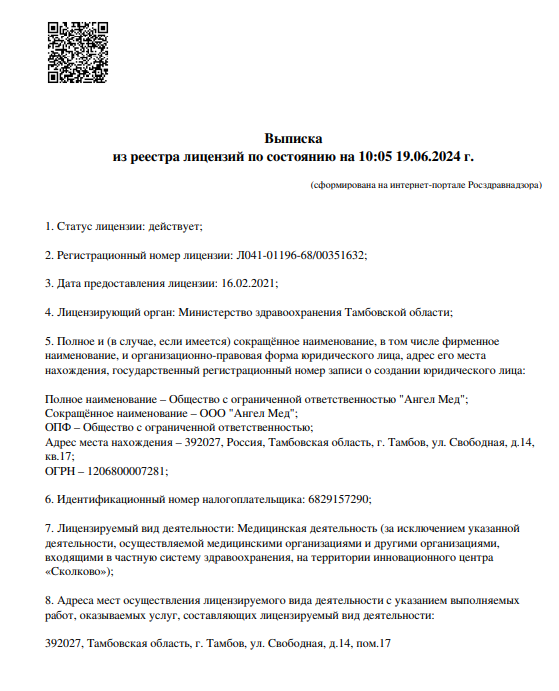 Выписка
из реестра лицензий по состоянию на 10:05 19.06.2024 г.

(сформирована на интернет-портале Росздравнадзора)

1. Статус лицензии: действует;

2. Регистрационный номер лицензии: Л041-01196-68/00351632;

3. Дата предоставления лицензии: 16.02.2021;

4. Лицензирующий орган: Министерство здравоохранения Тамбовской области;

5. Полное и (в случае, если имеется) сокращённое наименование, в том числе фирменное наименование, и организационно-правовая форма юридического лица, адрес его места нахождения, государственный регистрационный номер записи о создании юридического лица:

Полное наименование – Общество с ограниченной ответственностью "Ангел Мед";
Сокращённое наименование – ООО "Ангел Мед";
ОПФ – Общество с ограниченной ответственностью;
Адрес места нахождения – 392027, Россия, Тамбовская область, г. Тамбов, ул. Свободная, д.14, кв.17;
ОГРН – 1206800007281;

6. Идентификационный номер налогоплательщика: 6829157290;

7. Лицензируемый вид деятельности: Медицинская деятельность (за исключением указанной деятельности, осуществляемой медицинскими организациями и другими организациями, входящими в частную систему здравоохранения, на территории инновационного центра «Сколково»);

8. Адреса мест осуществления лицензируемого вида деятельности с указанием выполняемых работ, оказываемых услуг, составляющих лицензируемый вид деятельности:

392027, Тамбовская область, г. Тамбов, ул. Свободная, д.14, пом.17